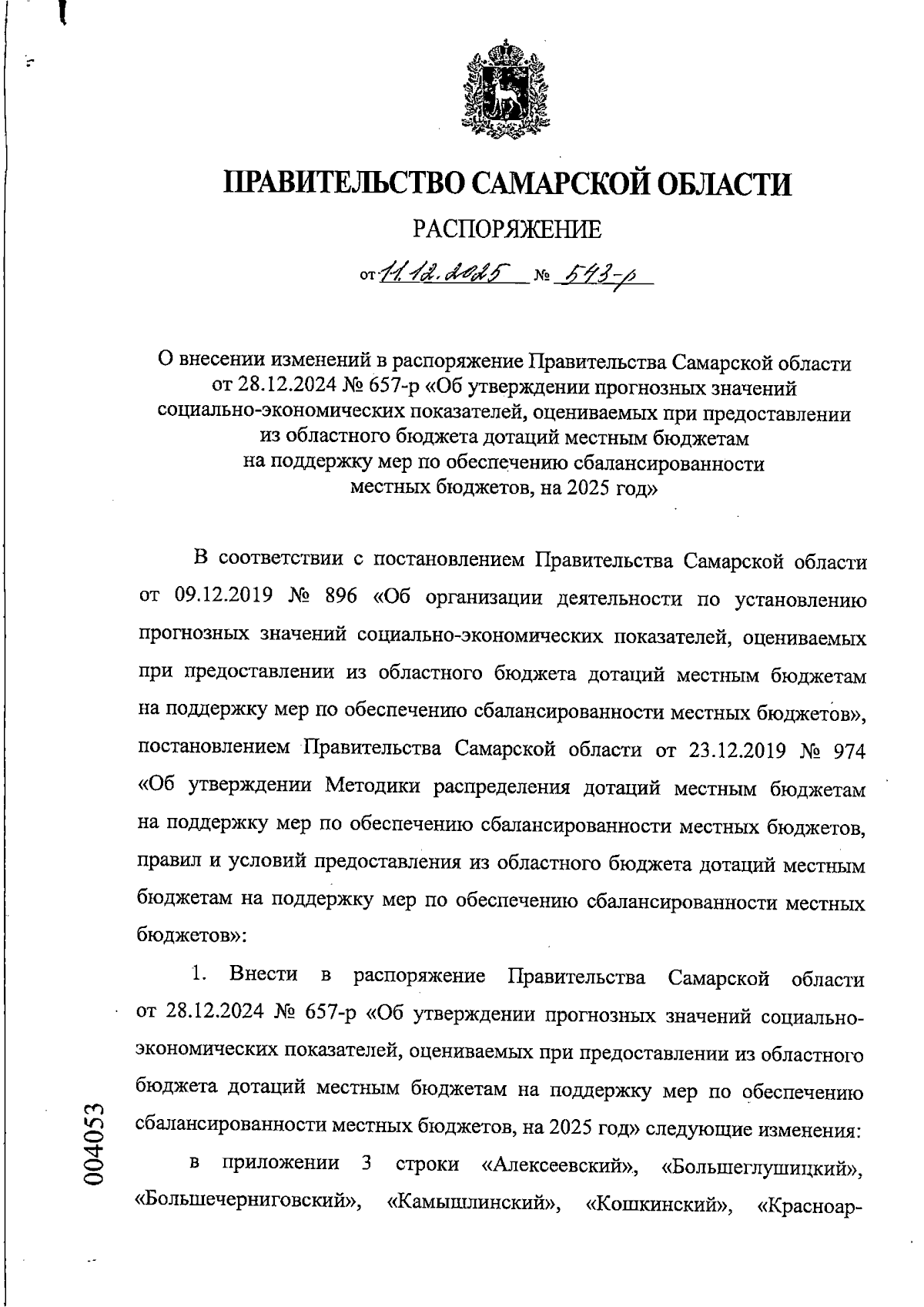 ПРАВИТЕЛЬСТВО САМАРСКОЙ ОБЛАСТИ

РАСПОРЯЖЕНИЕ

от 11.12.2025 № 543-р

О внесении изменений в распоряжение Правительства Самарской области от 28.12.2024 № 657-р «Об утверждении прогнозных значений социально-экономических показателей, оцениваемых при предоставлении из областного бюджета дотаций местным бюджетам на поддержку мер по обеспечению сбалансированности местных бюджетов, на 2025 год»

В соответствии с постановлением Правительства Самарской области от 09.12.2019 № 896 «Об организации деятельности по установлению прогнозных значений социально-экономических показателей, оцениваемых при предоставлении из областного бюджета дотаций местным бюджетам на поддержку мер по обеспечению сбалансированности местных бюджетов», постановлением Правительства Самарской области от 23.12.2019 № 974 «Об утверждении Методики распределения дотаций местным бюджетам на поддержку мер по обеспечению сбалансированности местных бюджетов, правил и условий предоставления из областного бюджета дотаций местным бюджетам на поддержку мер по обеспечению сбалансированности местных бюджетов»:

1. Внести в распоряжение Правительства Самарской области от 28.12.2024 № 657-р «Об утверждении прогнозных значений социально-экономических показателей, оцениваемых при предоставлении из областного бюджета дотаций местным бюджетам на поддержку мер по обеспечению сбалансированности местных бюджетов, на 2025 год» следующие изменения:

в приложении 3 строки «Алексеевский», «Большеглушицкий», «Большечерниговский», «Камышлинский», «Кошкинский», «Красноар-

004053